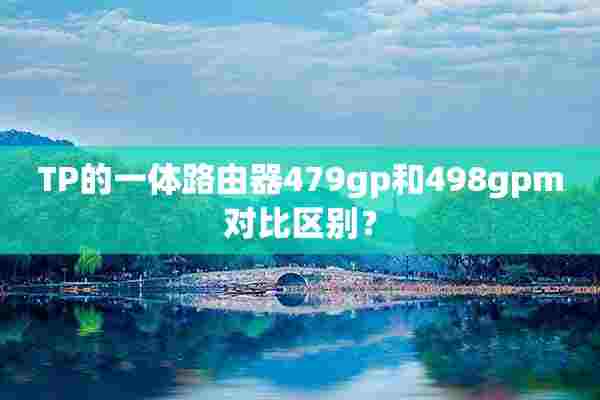 TP的一体路由器479gp和498gpm对比区别？